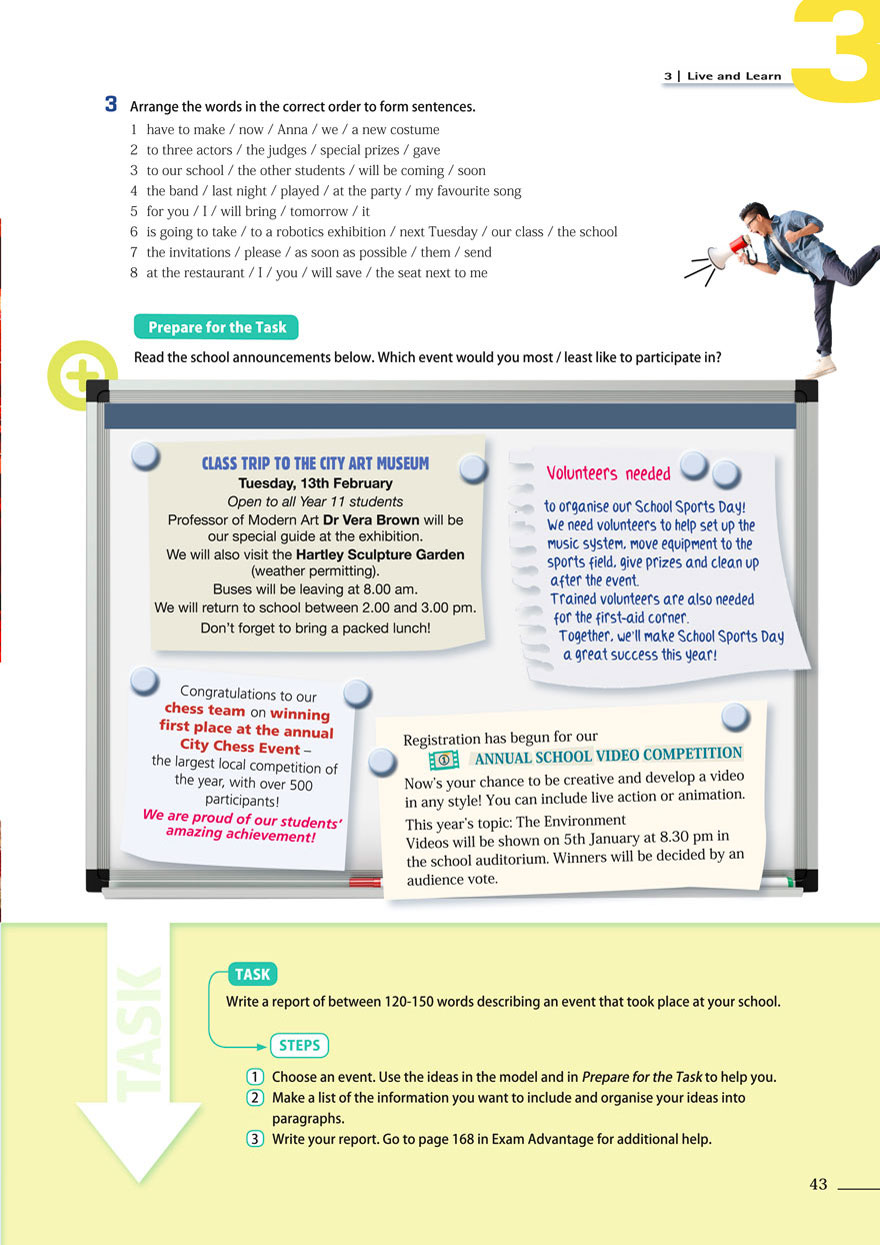 3 | Live and Learn

3

3 Arrange the words in the correct order to form sentences.

1 have to make / now / Anna / we / a new costume
2 to three actors / the judges / special prizes / gave
3 to our school / the other students / will be coming / soon
4 the band / last night / played / at the party / my favourite song
5 for you / I / will bring / tomorrow / it
6 is going to take / to a robotics exhibition / next Tuesday / our class / the school
7 the invitations / please / as soon as possible / them / send
8 at the restaurant / I / you / will save / the seat next to me

Prepare for the Task

Read the school announcements below. Which event would you most / least like to participate in?

CLASS TRIP TO THE CITY ART MUSEUM
Tuesday, 13th February
Open to all Year 11 students
Professor of Modern Art Dr Vera Brown will be our special guide at the exhibition.
We will also visit the Hartley Sculpture Garden (weather permitting).
Buses will be leaving at 8.00 am.
We will return to school between 2.00 and 3.00 pm.
Don't forget to bring a packed lunch!

Volunteers needed
to organise our School Sports Day! We need volunteers to help set up the music system, move equipment to the sports field, give prizes and clean up after the event.
Trained volunteers are also needed for the first-aid corner.
Together, we'll make School Sports Day a great success this year!

Congratulations to our chess team on winning first place at the annual City Chess Event – the largest local competition of the year, with over 500 participants!
We are proud of our students' amazing achievement!

Registration has begun for our
ANNUAL SCHOOL VIDEO COMPETITION
Now's your chance to be creative and develop a video in any style! You can include live action or animation.
This year's topic: The Environment
Videos will be shown on 5th January at 8.30 pm in the school auditorium. Winners will be decided by an audience vote.

TASK

TASK
Write a report of between 120-150 words describing an event that took place at your school.

STEPS
1 Choose an event. Use the ideas in the model and in Prepare for the Task to help you.
2 Make a list of the information you want to include and organise your ideas into paragraphs.
3 Write your report. Go to page 168 in Exam Advantage for additional help.

43